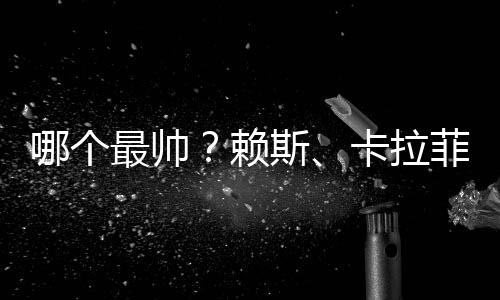 哪个最帅？赖斯、卡拉菲